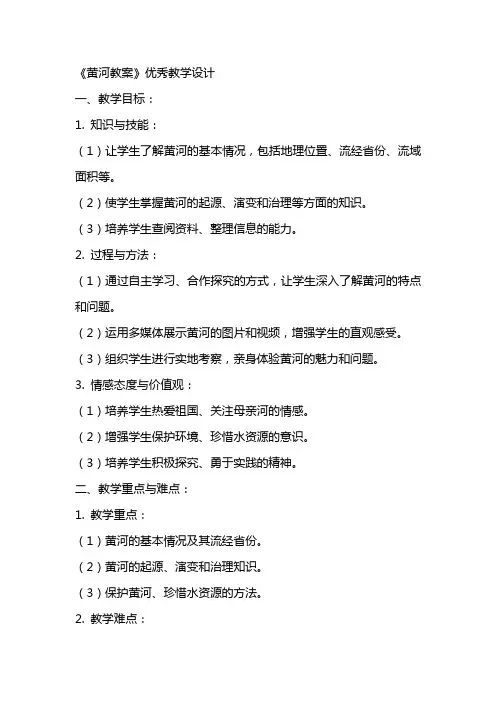 《黄河教案》优秀教学设计

一、教学目标：

1. 知识与技能：

（1）让学生了解黄河的基本情况，包括地理位置、流经省份、流域面积等。

（2）使学生掌握黄河的起源、演变和治理等方面的知识。

（3）培养学生查阅资料、整理信息的能力。

2. 过程与方法：

（1）通过自主学习、合作探究的方式，让学生深入了解黄河的特点和问题。

（2）运用多媒体展示黄河的图片和视频，增强学生的直观感受。

（3）组织学生进行实地考察，亲身体验黄河的魅力和问题。

3. 情感态度与价值观：

（1）培养学生热爱祖国、关注母亲河的情感。

（2）增强学生保护环境、珍惜水资源的意识。

（3）培养学生积极探究、勇于实践的精神。

二、教学重点与难点：

1. 教学重点：

（1）黄河的基本情况及其流经省份。

（2）黄河的起源、演变和治理知识。

（3）保护黄河、珍惜水资源的方法。

2. 教学难点：